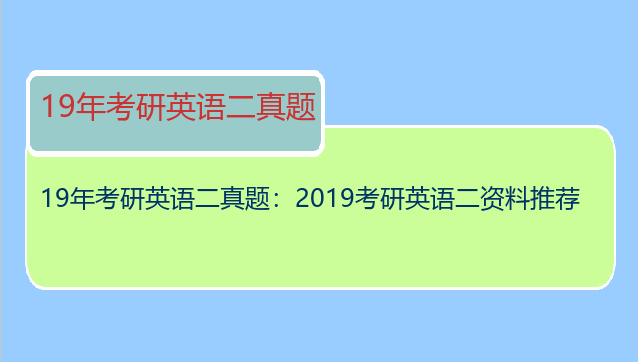 19年考研英语二真题

19年考研英语二真题：2019考研英语二资料推荐